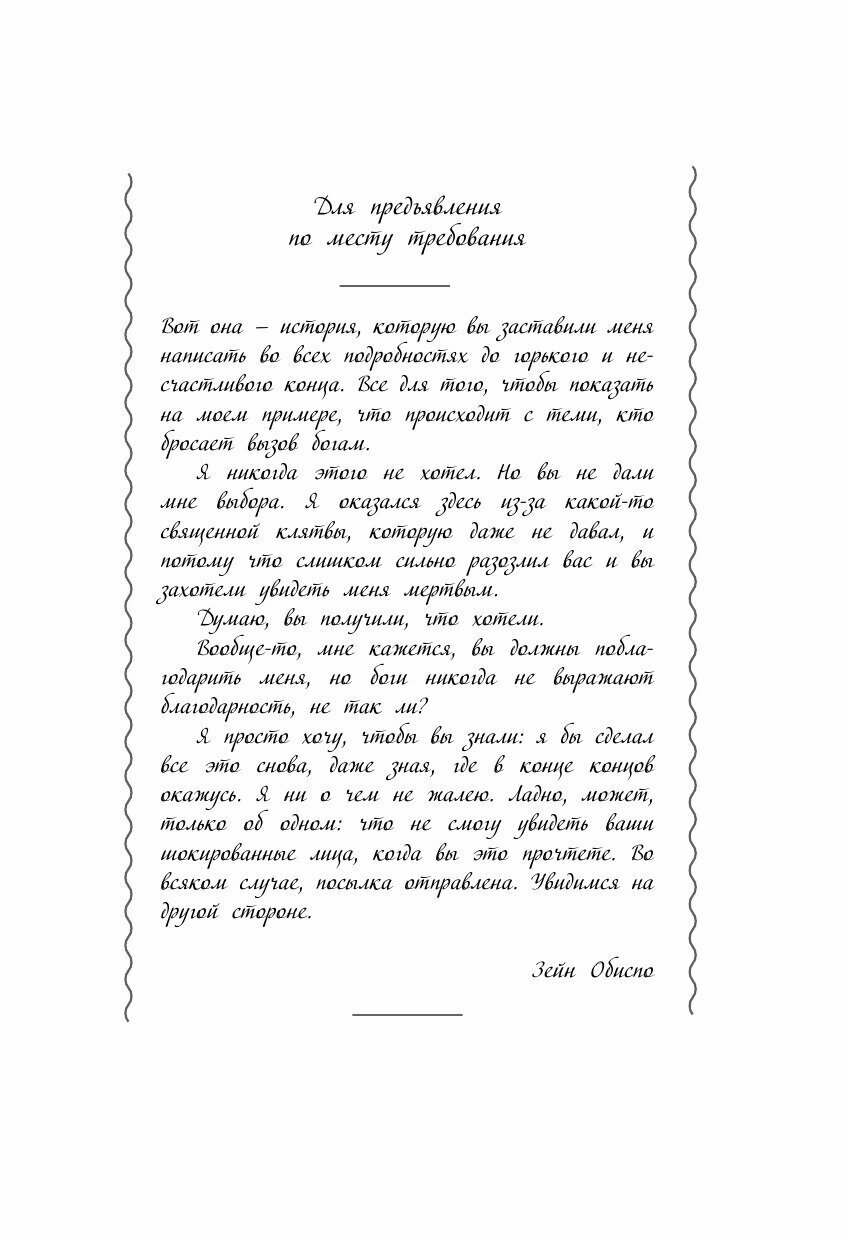 Для предъявления
по месту требования

Вот она – история, которую вы заставили меня написать во всех подробностях до горького и несчастливого конца. Все для того, чтобы показать на моем примере, что происходит с теми, кто бросает вызов богам.

Я никогда этого не хотел. Но вы не дали мне выбора. Я оказался здесь из-за какой-то священной клятвы, которую даже не давал, и потому что слишком сильно разозлил вас и вы захотели увидеть меня мертвым.

Думаю, вы получили, что хотели.

Вообще-то, мне кажется, вы должны поблагодарить меня, но боги никогда не выражают благодарность, не так ли?

Я просто хочу, чтобы вы знали: я бы сделал все это снова, даже зная, где в конце концов окажусь. Я ни о чем не жалею. Ладно, может, только об одном: что не смогу увидеть ваши шокированные лица, когда вы это прочтете. Во всяком случае, посылка отправлена. Увидимся на другой стороне.

Зейн Обиспо